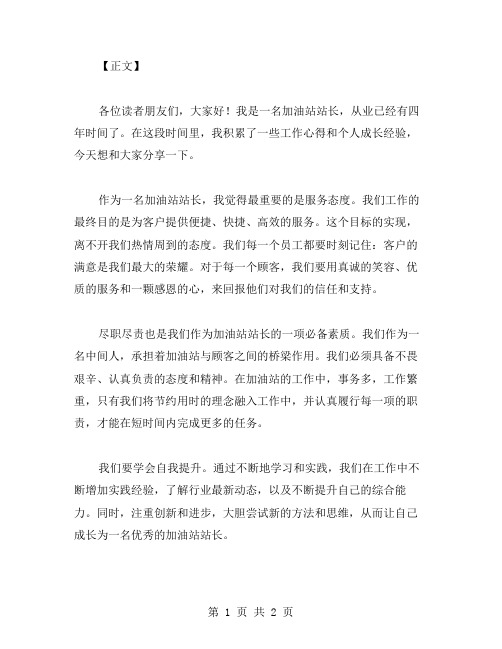 【正文】

各位读者朋友们，大家好！我是一名加油站站长，从业已经有四年时间了。在这段时间里，我积累了一些工作心得和个人成长经验，今天想和大家分享一下。

作为一名加油站站长，我觉得最重要的是服务态度。我们工作的最终目的是为客户提供便捷、快捷、高效的服务。这个目标的实现，离不开我们热情周到的态度。我们每一个员工都要时刻记住：客户的满意是我们最大的荣耀。对于每一个顾客，我们要用真诚的笑容、优质的服务和一颗感恩的心，来回报他们对我们的信任和支持。

尽职尽责也是我们作为加油站站长的一项必备素质。我们作为一名中间人，承担着加油站与顾客之间的桥梁作用。我们必须具备不畏艰辛、认真负责的态度和精神。在加油站的工作中，事务多，工作繁重，只有我们将节约用时的理念融入工作中，并认真履行每一项的职责，才能在短时间内完成更多的任务。

我们要学会自我提升。通过不断地学习和实践，我们在工作中不断增加实践经验，了解行业最新动态，以及不断提升自己的综合能力。同时，注重创新和进步，大胆尝试新的方法和思维，从而让自己成长为一名优秀的加油站站长。

第 1 页 共 2 页